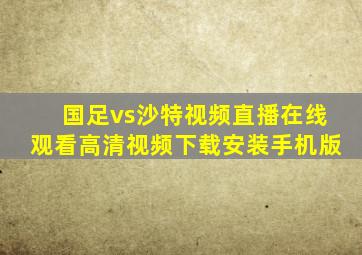 国足vs沙特视频直播在线观看高清视频下载安装手机版